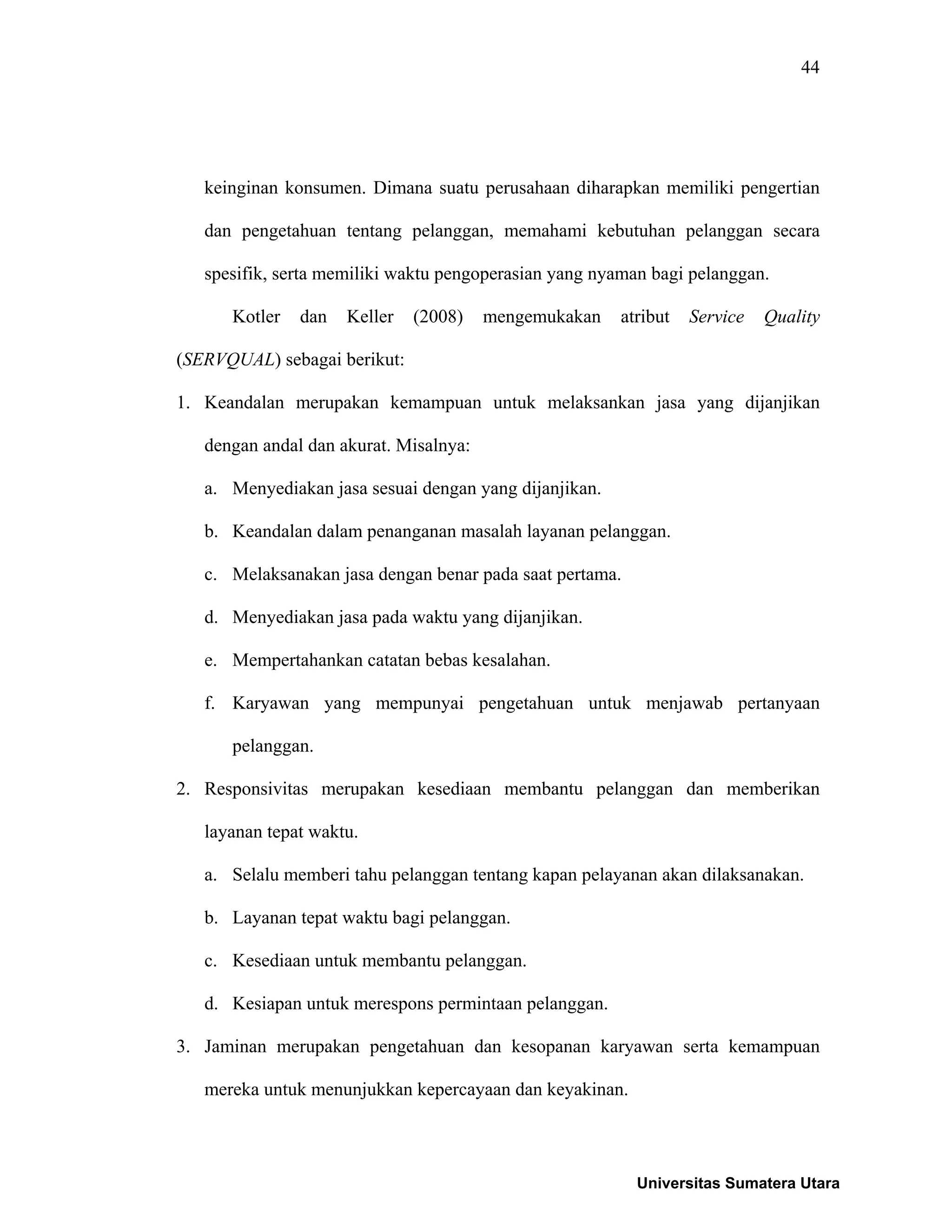 44

keinginan konsumen. Dimana suatu perusahaan diharapkan memiliki pengertian dan pengetahuan tentang pelanggan, memahami kebutuhan pelanggan secara spesifik, serta memiliki waktu pengoperasian yang nyaman bagi pelanggan.

Kotler dan Keller (2008) mengemukakan atribut Service Quality (SERVQUAL) sebagai berikut:

1. Keandalan merupakan kemampuan untuk melaksankan jasa yang dijanjikan dengan andal dan akurat. Misalnya:

a. Menyediakan jasa sesuai dengan yang dijanjikan.

b. Keandalan dalam penanganan masalah layanan pelanggan.

c. Melaksanakan jasa dengan benar pada saat pertama.

d. Menyediakan jasa pada waktu yang dijanjikan.

e. Mempertahankan catatan bebas kesalahan.

f. Karyawan yang mempunyai pengetahuan untuk menjawab pertanyaan pelanggan.

2. Responsivitas merupakan kesediaan membantu pelanggan dan memberikan layanan tepat waktu.

a. Selalu memberi tahu pelanggan tentang kapan pelayanan akan dilaksanakan.

b. Layanan tepat waktu bagi pelanggan.

c. Kesediaan untuk membantu pelanggan.

d. Kesiapan untuk merespons permintaan pelanggan.

3. Jaminan merupakan pengetahuan dan kesopanan karyawan serta kemampuan mereka untuk menunjukkan kepercayaan dan keyakinan.

Universitas Sumatera Utara